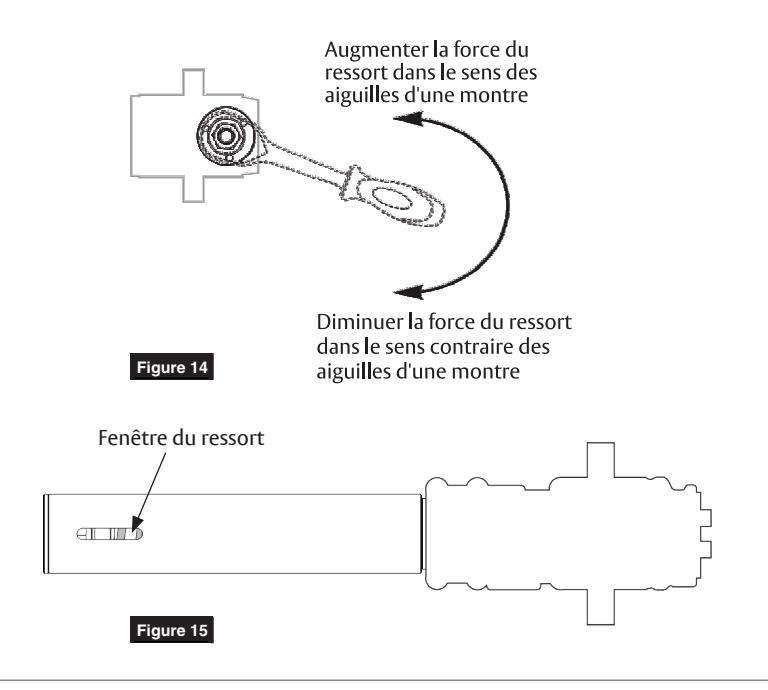 Augmenter la force du ressort dans le sens des aiguilles d'une montre

Diminuer la force du ressort dans le sens contraire des aiguilles d'une montre

Figure 14

Fenêtre du ressort

Figure 15